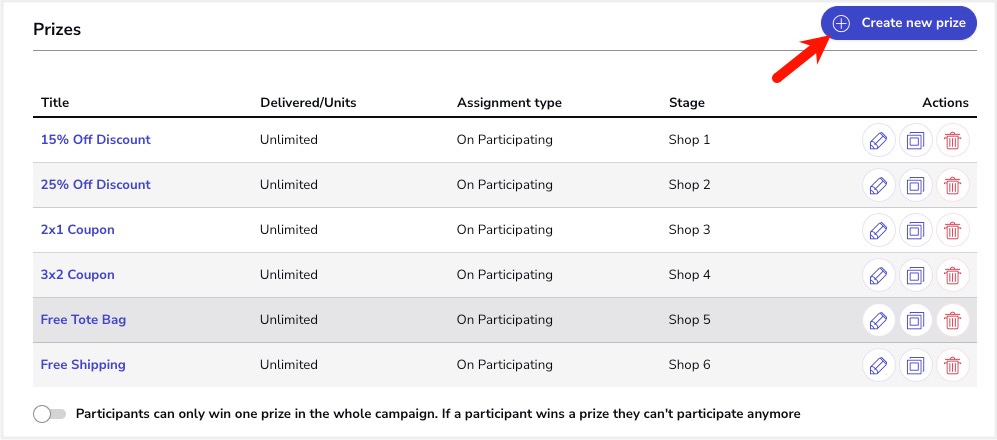 Prizes

Create new prize

| Title | Delivered/Units | Assignment type | Stage | Actions |
|---|---|---|---|---|
| 15% Off Discount | Unlimited | On Participating | Shop 1 | |
| 25% Off Discount | Unlimited | On Participating | Shop 2 | |
| 2x1 Coupon | Unlimited | On Participating | Shop 3 | |
| 3x2 Coupon | Unlimited | On Participating | Shop 4 | |
| Free Tote Bag | Unlimited | On Participating | Shop 5 | |
| Free Shipping | Unlimited | On Participating | Shop 6 | |

Participants can only win one prize in the whole campaign. If a participant wins a prize they can't participate anymore